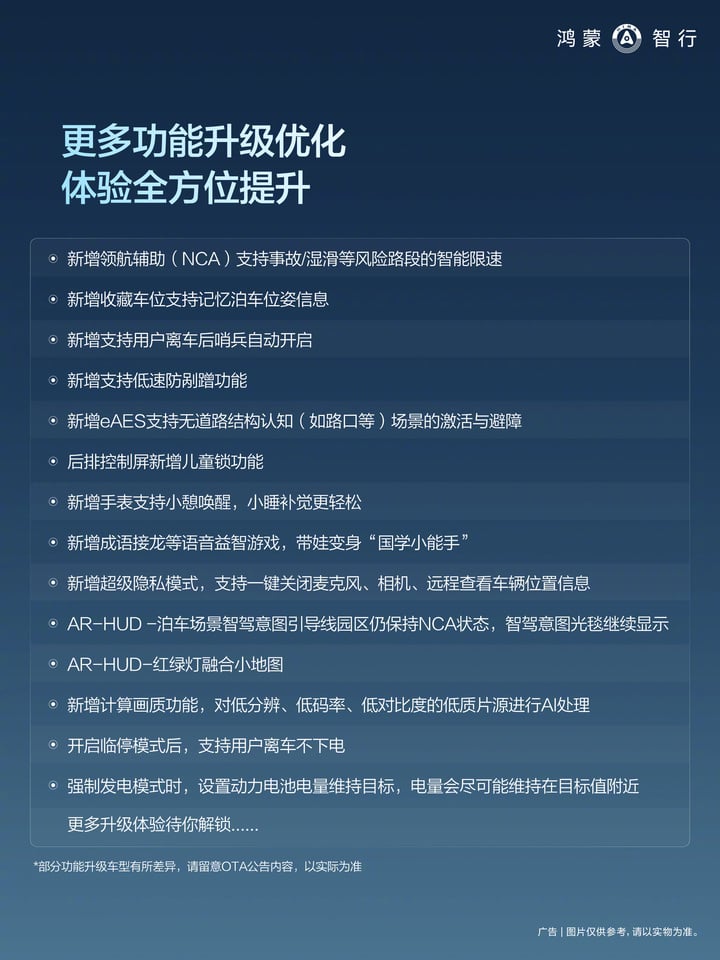 鸿蒙 智行

更多功能升级优化
体验全方位提升

新增领航辅助（NCA）支持事故/湿滑等风险路段的智能限速

新增收藏车位支持记忆泊车位姿信息

新增支持用户离车后哨兵自动开启

新增支持低速防剐蹭功能

新增eAES支持无道路结构认知（如路口等）场景的激活与避障

后排控制屏新增儿童锁功能

新增手表支持小憩唤醒，小睡补觉更轻松

新增成语接龙等语音益智游戏，带娃变身“国学小能手”

新增超级隐私模式，支持一键关闭麦克风、相机、远程查看车辆位置信息

AR-HUD -泊车场景智驾意图引导线园区仍保持NCA状态，智驾意图光毯继续显示

AR-HUD-红绿灯融合小地图

新增计算画质功能，对低分辨、低码率、低对比度的低质片源进行AI处理

开启临停模式后，支持用户离车不下电

强制发电模式时，设置动力电池电量维持目标，电量会尽可能维持在目标值附近

更多升级体验待你解锁......

*部分功能升级车型有所差异，请留意OTA公告内容，以实际为准

广告 | 图片仅供参考，请以实物为准。